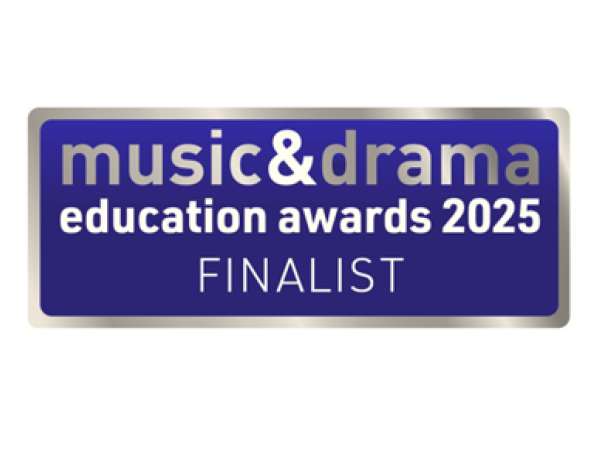 music&drama
education awards 2025
FINALIST